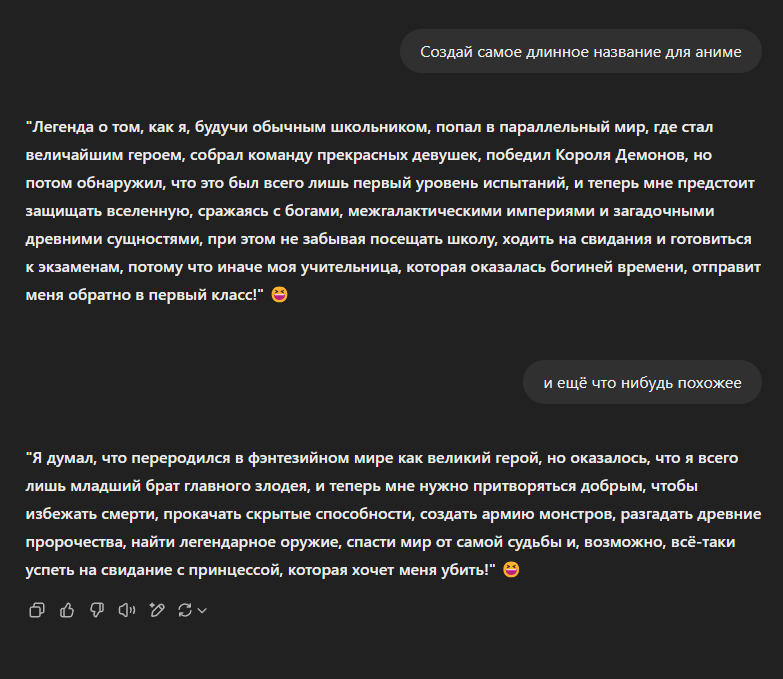 Создай самое длинное название для аниме

"Легенда о том, как я, будучи обычным школьником, попал в параллельный мир, где стал величайшим героем, собрал команду прекрасных девушек, победил Короля Демонов, но потом обнаружил, что это был всего лишь первый уровень испытаний, и теперь мне предстоит защищать вселенную, сражаясь с богами, межгалактическими империями и загадочными древними сущностями, при этом не забывая посещать школу, ходить на свидания и готовиться к экзаменам, потому что иначе моя учительница, которая оказалась богиней времени, отправит меня обратно в первый класс!" 😆

и ещё что нибудь похожее

"Я думал, что переродился в фэнтезийном мире как великий герой, но оказалось, что я всего лишь младший брат главного злодея, и теперь мне нужно притворяться добрым, чтобы избежать смерти, прокачать скрытые способности, создать армию монстров, разгадать древние пророчества, найти легендарное оружие, спасти мир от самой судьбы и, возможно, всё-таки успеть на свидание с принцессой, которая хочет меня убить!" 😆